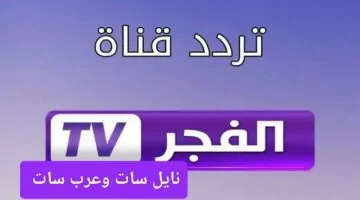 تردد قناة

الفجر TV

نايل سات وعرب سات